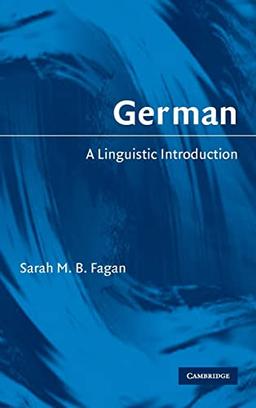 German

A Linguistic Introduction

Sarah M. B. Fagan

CAMBRIDGE